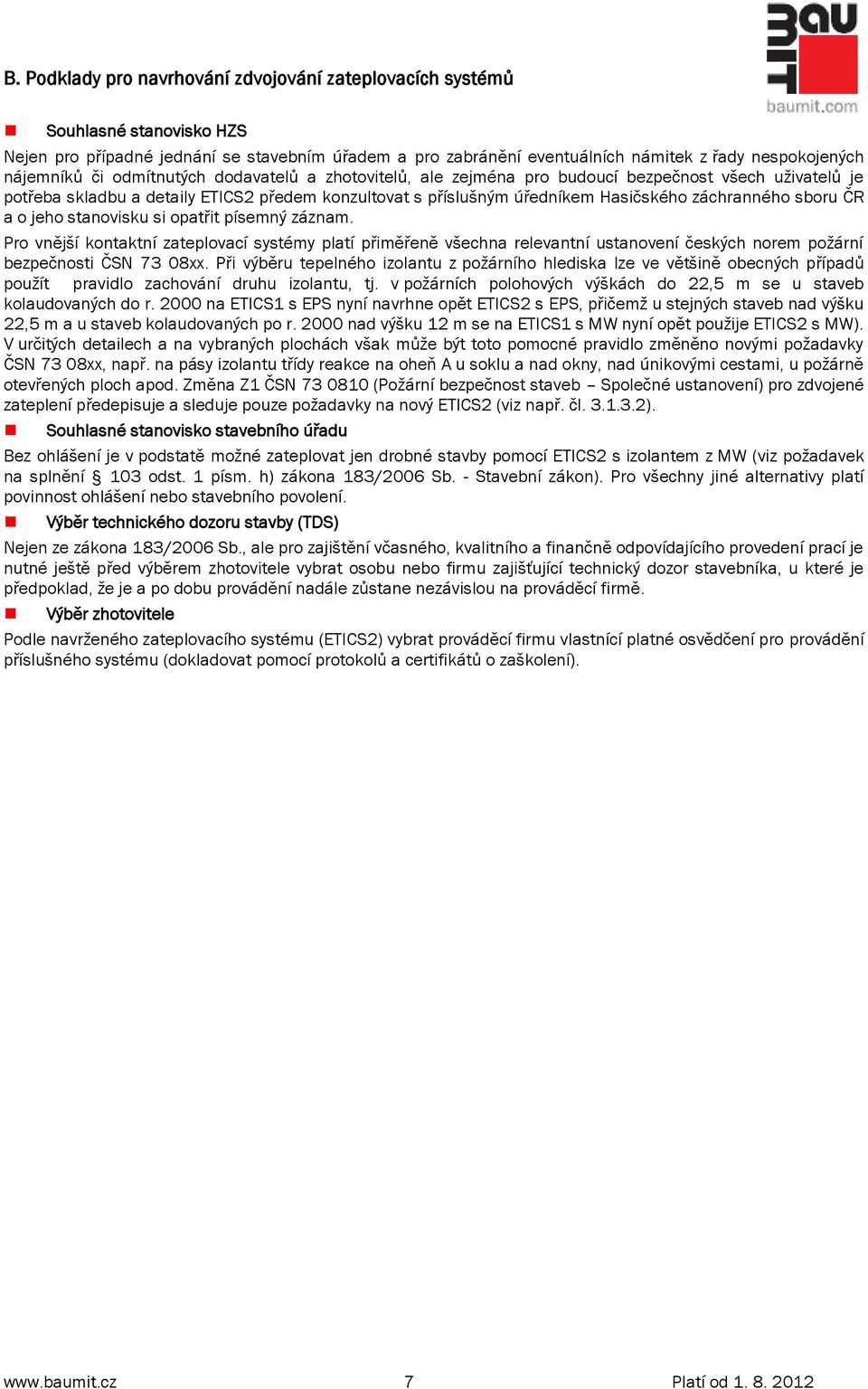 BAU
MIT
baumit.com

B. Podklady pro navrhování zdvojování zateplovacích systémů

Souhlasné stanovisko HZS

Nejen pro případné jednání se stavebním úřadem a pro zabránění eventuálních námitek z řady nespokojených nájemníků či odmítnutých dodavatelů a zhotovitelů, ale zejména pro budoucí bezpečnost všech uživatelů je potřeba skladbu a detaily ETICS2 předem konzultovat s příslušným úředníkem Hasičského záchranného sboru ČR a o jeho stanovisku si opatřit písemný záznam.

Pro vnější kontaktní zateplovací systémy platí přiměřeně všechna relevantní ustanovení českých norem požární bezpečnosti ČSN 73 08xx. Při výběru tepelného izolantu z požárního hlediska lze ve většině obecných případů použít pravidlo zachování druhu izolantu, tj. v požárních polohových výškách do 22,5 m se u staveb kolaudovaných do r. 2000 na ETICS1 s EPS nyní navrhne opět ETICS2 s EPS, přičemž u stejných staveb nad výšku 22,5 m a u staveb kolaudovaných po r. 2000 nad výšku 12 m se na ETICS1 s MW nyní opět použije ETICS2 s MW). V určitých detailech a na vybraných plochách však může být toto pomocné pravidlo změněno novými požadavky ČSN 73 08xx, např. na pásy izolantu třídy reakce na oheň A u soklu a nad okny, nad únikovými cestami, u požárně otevřených ploch apod. Změna Z1 ČSN 73 0810 (Požární bezpečnost staveb – Společné ustanovení) pro zdvojené zateplení předepisuje a sleduje pouze požadavky na nový ETICS2 (viz např. čl. 3.1.3.2).

Souhlasné stanovisko stavebního úřadu

Bez ohlášení je v podstatě možné zateplovat jen drobné stavby pomocí ETICS2 s izolantem z MW (viz požadavek na splnění § 103 odst. 1 písm. h) zákona 183/2006 Sb. - Stavební zákon). Pro všechny jiné alternativy platí povinnost ohlášení nebo stavebního povolení.

Výběr technického dozoru stavby (TDS)

Nejen ze zákona 183/2006 Sb., ale pro zajištění včasného, kvalitního a finančně odpovídajícího provedení prací je nutné ještě před výběrem zhotovitele vybrat osobu nebo firmu zajišťující technický dozor stavebníka, u které je předpoklad, že je a po dobu provádění nadále zůstane nezávislou na prováděcí firmě.

Výběr zhotovitele

Podle navrženého zateplovacího systému (ETICS2) vybrat prováděcí firmu vlastnící platné osvědčení pro provádění příslušného systému (dokladovat pomocí protokolů a certifikátů o zaškolení).

www.baumit.cz 7 Platí od 1. 8. 2012